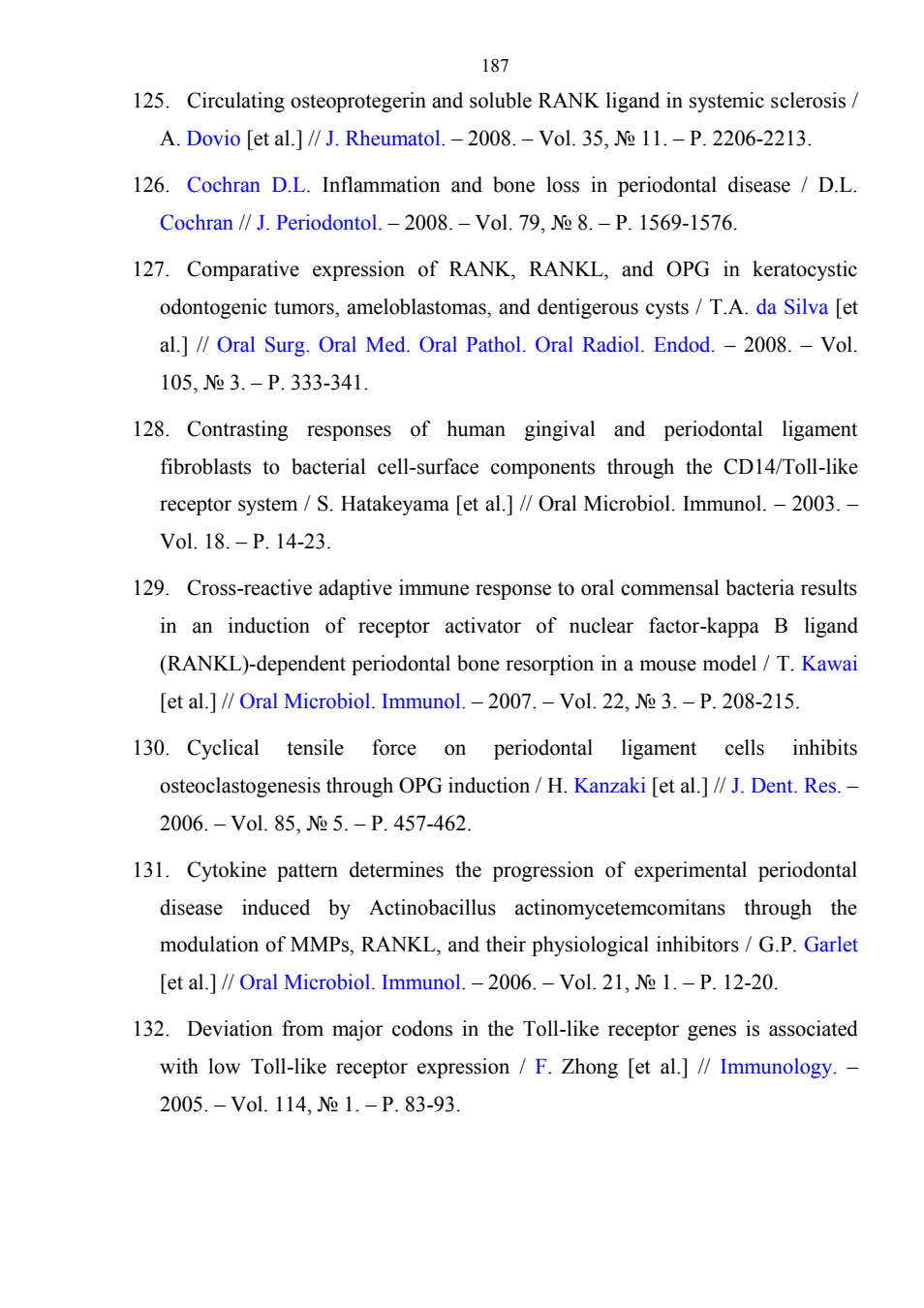 187

125. Circulating osteoprotegerin and soluble RANK ligand in systemic sclerosis / A. Dovio [et al.] // J. Rheumatol. – 2008. – Vol. 35, № 11. – P. 2206-2213.

126. Cochran D.L. Inflammation and bone loss in periodontal disease / D.L. Cochran // J. Periodontol. – 2008. – Vol. 79, № 8. – P. 1569-1576.

127. Comparative expression of RANK, RANKL, and OPG in keratocystic odontogenic tumors, ameloblastomas, and dentigerous cysts / T.A. da Silva [et al.] // Oral Surg. Oral Med. Oral Pathol. Oral Radiol. Endod. – 2008. – Vol. 105, № 3. – P. 333-341.

128. Contrasting responses of human gingival and periodontal ligament fibroblasts to bacterial cell-surface components through the CD14/Toll-like receptor system / S. Hatakeyama [et al.] // Oral Microbiol. Immunol. – 2003. – Vol. 18. – P. 14-23.

129. Cross-reactive adaptive immune response to oral commensal bacteria results in an induction of receptor activator of nuclear factor-kappa B ligand (RANKL)-dependent periodontal bone resorption in a mouse model / T. Kawai [et al.] // Oral Microbiol. Immunol. – 2007. – Vol. 22, № 3. – P. 208-215.

130. Cyclical tensile force on periodontal ligament cells inhibits osteoclastogenesis through OPG induction / H. Kanzaki [et al.] // J. Dent. Res. – 2006. – Vol. 85, № 5. – P. 457-462.

131. Cytokine pattern determines the progression of experimental periodontal disease induced by Actinobacillus actinomycetemcomitans through the modulation of MMPs, RANKL, and their physiological inhibitors / G.P. Garlet [et al.] // Oral Microbiol. Immunol. – 2006. – Vol. 21, № 1. – P. 12-20.

132. Deviation from major codons in the Toll-like receptor genes is associated with low Toll-like receptor expression / F. Zhong [et al.] // Immunology. – 2005. – Vol. 114, № 1. – P. 83-93.